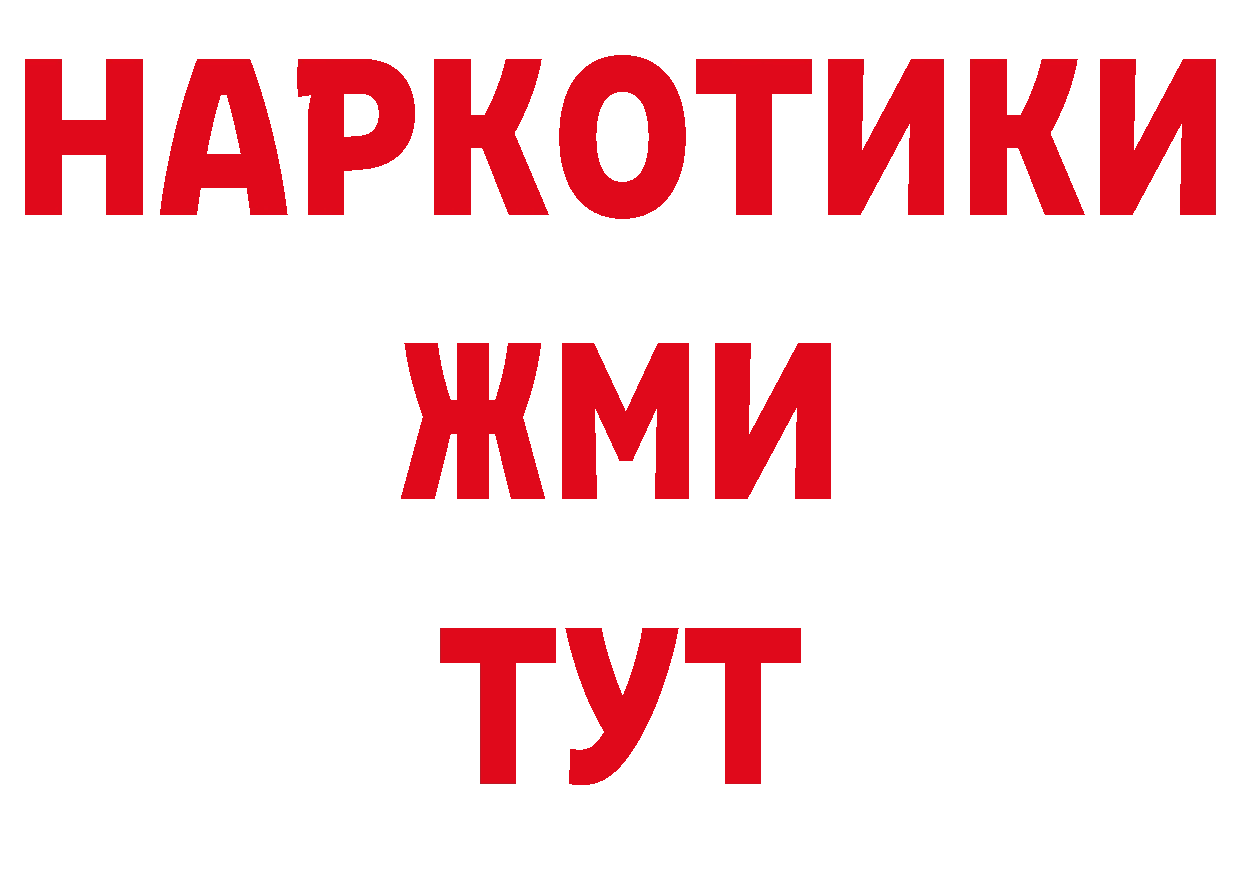 НАРКОТИКИ
ЖМИ
ТУТ